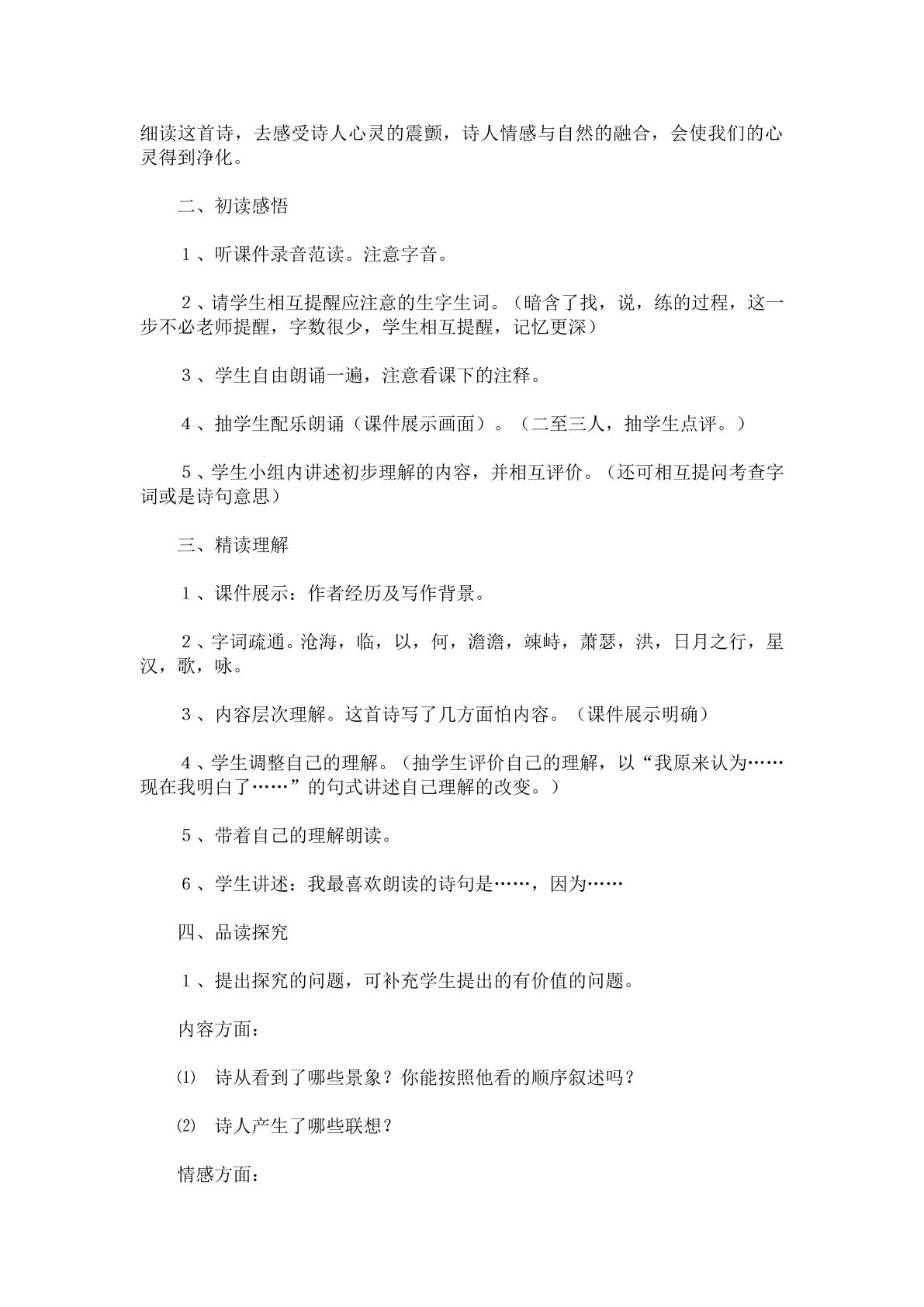 细读这首诗，去感受诗人心灵的震颤，诗人情感与自然的融合，会使我们的心灵得到净化。

二、初读感悟

１、听课件录音范读。注意字音。

２、请学生相互提醒应注意的生字生词。（暗含了找，说，练的过程，这一步不必老师提醒，字数很少，学生相互提醒，记忆更深）

３、学生自由朗诵一遍，注意看课下的注释。

４、抽学生配乐朗诵（课件展示画面）。（二至三人，抽学生点评。）

５、学生小组内讲述初步理解的内容，并相互评价。（还可相互提问考查字词或是诗句意思）

三、精读理解

１、课件展示：作者经历及写作背景。

２、字词疏通。沧海，临，以，何，澹澹，竦峙，萧瑟，洪，日月之行，星汉，歌，咏。

３、内容层次理解。这首诗写了几方面怕内容。（课件展示明确）

４、学生调整自己的理解。（抽学生评价自己的理解，以“我原来认为……现在我明白了……”的句式讲述自己理解的改变。）

５、带着自己的理解朗读。

６、学生讲述：我最喜欢朗读的诗句是……，因为……

四、品读探究

１、提出探究的问题，可补充学生提出的有价值的问题。

内容方面：

⑴ 诗从看到了哪些景象？你能按照他看的顺序叙述吗？

⑵ 诗人产生了哪些联想？

情感方面：